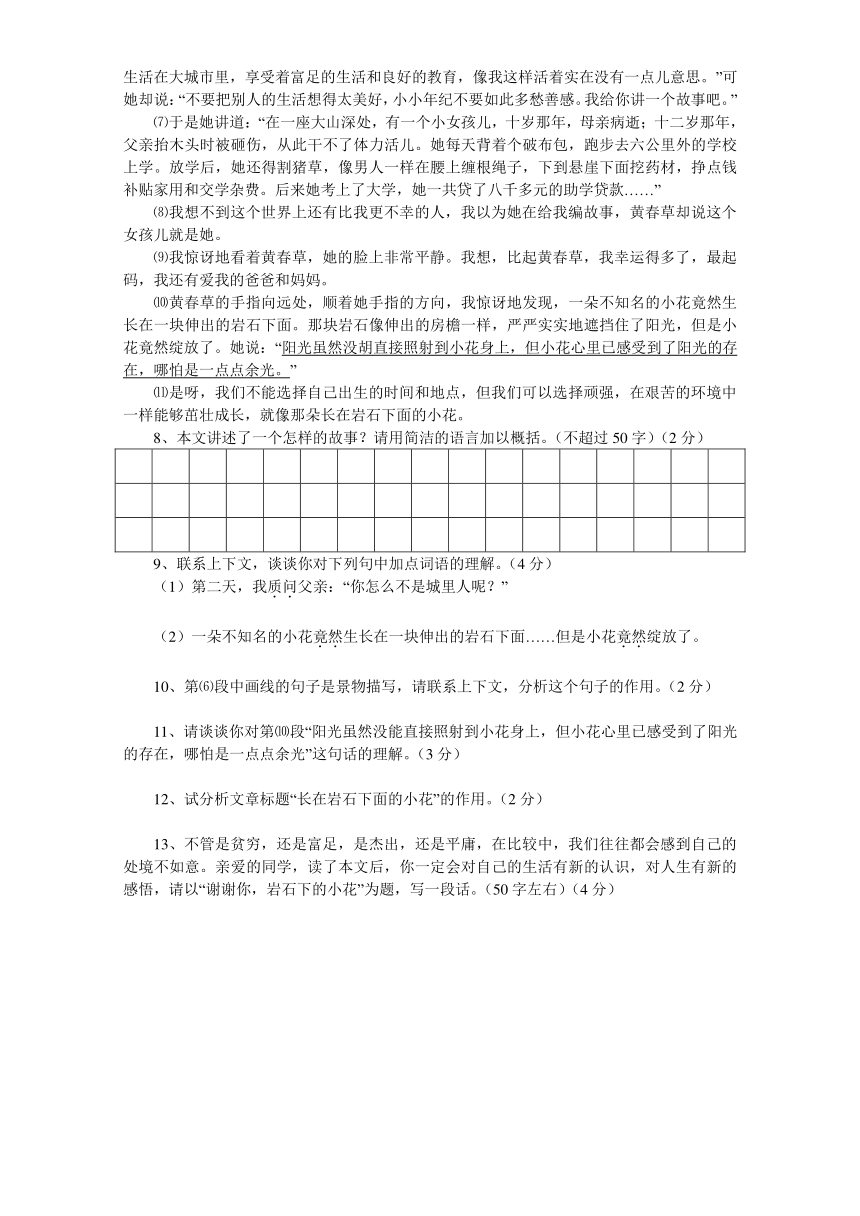 生活在大城市里，享受着富足的生活和良好的教育，像我这样活着实在没有一点儿意思。”可她却说：“不要把别人的生活想得太美好，小小年纪不要如此多愁善感。我给你讲一个故事吧。”

⑺于是她讲道：“在一座大山深处，有一个小女孩儿，十岁那年，母亲病逝；十二岁那年，父亲抬木头时被砸伤，从此干不了体力活儿。她每天背着个破布包，跑步去六公里外的学校上学。放学后，她还得割猪草，像男人一样在腰上缠根绳子，下到悬崖下面挖药材，挣点钱补贴家用和交学杂费。后来她考上了大学，她一共贷了八千多元的助学贷款……”

⑻我想不到这个世界上还有比我更不幸的人，我以为她在给我编故事，黄春草却说这个女孩儿就是她。

⑼我惊讶地看着黄春草，她的脸上非常平静。我想，比起黄春草，我幸运得多了，最起码，我还有爱我的爸爸和妈妈。

⑽黄春草的手指向远处，顺着她手指的方向，我惊讶地发现，一朵不知名的小花竟然生长在一块伸出的岩石下面。那块岩石像伸出的房檐一样，严严实实地遮挡住了阳光，但是小花竟然绽放了。她说：“阳光虽然没胡直接照射到小花身上，但小花心里已感受到了阳光的存在，哪怕是一点点余光。”

⑾是呀，我们不能选择自己出生的时间和地点，但我们可以选择顽强，在艰苦的环境中一样能够茁壮成长，就像那朵长在岩石下面的小花。

8、本文讲述了一个怎样的故事？请用简洁的语言加以概括。（不超过 50 字）（2 分）

9、联系上下文，谈谈你对下列句中加点词语的理解。（4 分）
（1）第二天，我质问父亲：“你怎么不是城里人呢？”

（2）一朵不知名的小花竟然生长在一块伸出的岩石下面……但是小花竟然绽放了。

10、第⑹段中画线的句子是景物描写，请联系上下文，分析这个句子的作用。（2 分）

11、请谈谈你对第⑽段“阳光虽然没能直接照射到小花身上，但小花心里已感受到了阳光的存在，哪怕是一点点余光”这句话的理解。（3 分）

12、试分析文章标题“长在岩石下面的小花”的作用。（2 分）

13、不管是贫穷，还是富足，是杰出，还是平庸，在比较中，我们往往都会感到自己的处境不如意。亲爱的同学，读了本文后，你一定会对自己的生活有新的认识，对人生有新的感悟，请以“谢谢你，岩石下的小花”为题，写一段话。（50 字左右）（4 分）